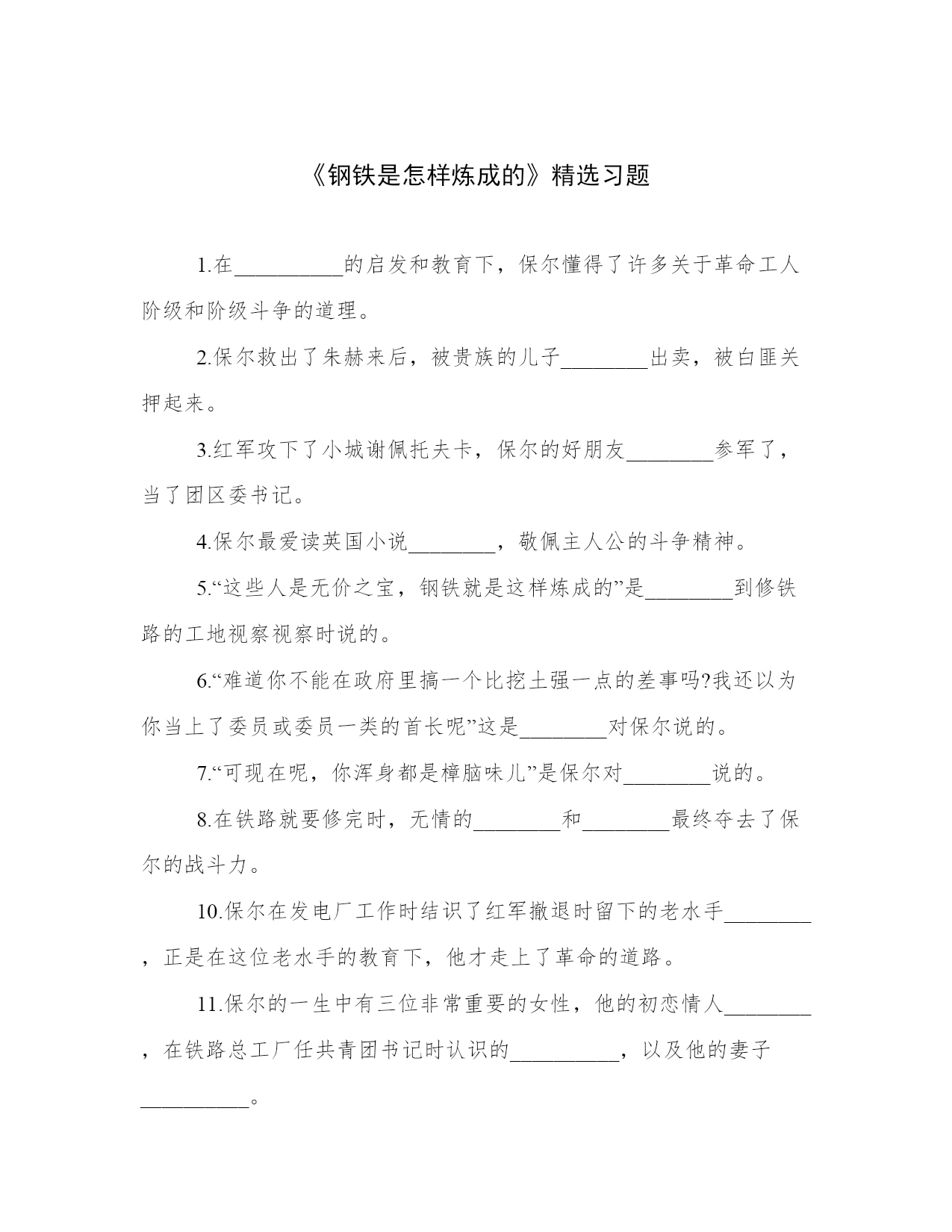 《钢铁是怎样炼成的》精选习题

1.在__________的启发和教育下，保尔懂得了许多关于革命工人阶级和阶级斗争的道理。

2.保尔救出了朱赫来后，被贵族的儿子________出卖，被白匪关押起来。

3.红军攻下了小城谢佩托夫卡，保尔的好朋友________参军了，当了团区委书记。

4.保尔最爱读英国小说________，敬佩主人公的斗争精神。

5.“这些人是无价之宝，钢铁就是这样炼成的”是________到修铁路的工地视察视察时说的。

6.“难道你不能在政府里搞一个比挖土强一点的差事吗?我还以为你当上了委员或委员一类的首长呢”这是________对保尔说的。

7.“可现在呢，你浑身都是樟脑味儿”是保尔对________说的。

8.在铁路就要修完时，无情的________和________最终夺去了保尔的战斗力。

10.保尔在发电厂工作时结识了红军撤退时留下的老水手________，正是在这位老水手的教育下，他才走上了革命的道路。

11.保尔的一生中有三位非常重要的女性，他的初恋情人________，在铁路总工厂任共青团书记时认识的__________，以及他的妻子__________。